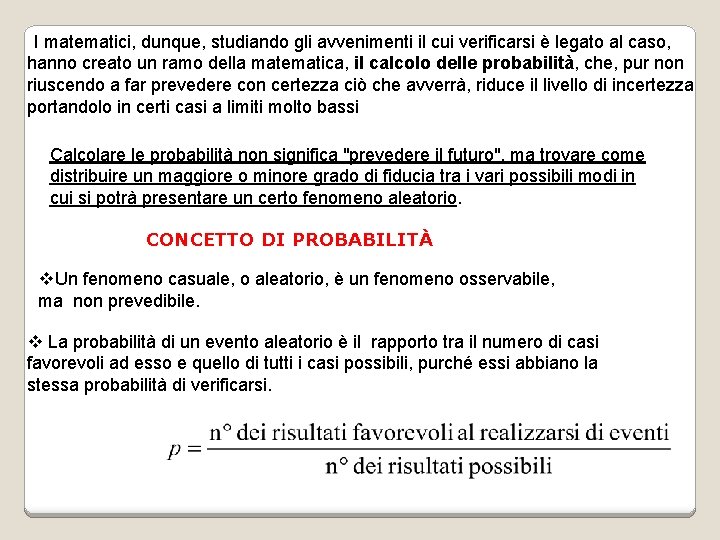 I matematici, dunque, studiando gli avvenimenti il cui verificarsi è legato al caso, hanno creato un ramo della matematica, il calcolo delle probabilità, che, pur non riuscendo a far prevedere con certezza ciò che avverrà, riduce il livello di incertezza portandolo in certi casi a limiti molto bassi

Calcolare le probabilità non significa "prevedere il futuro", ma trovare come distribuire un maggiore o minore grado di fiducia tra i vari possibili modi in cui si potrà presentare un certo fenomeno aleatorio.

CONCETTO DI PROBABILITÀ

❖Un fenomeno casuale, o aleatorio, è un fenomeno osservabile, ma non prevedibile.

❖ La probabilità di un evento aleatorio è il rapporto tra il numero di casi favorevoli ad esso e quello di tutti i casi possibili, purché essi abbiano la stessa probabilità di verificarsi.

$p = \frac{\text{n° dei risultati favorevoli al realizzarsi di eventi}}{\text{n° dei risultati possibili}}$